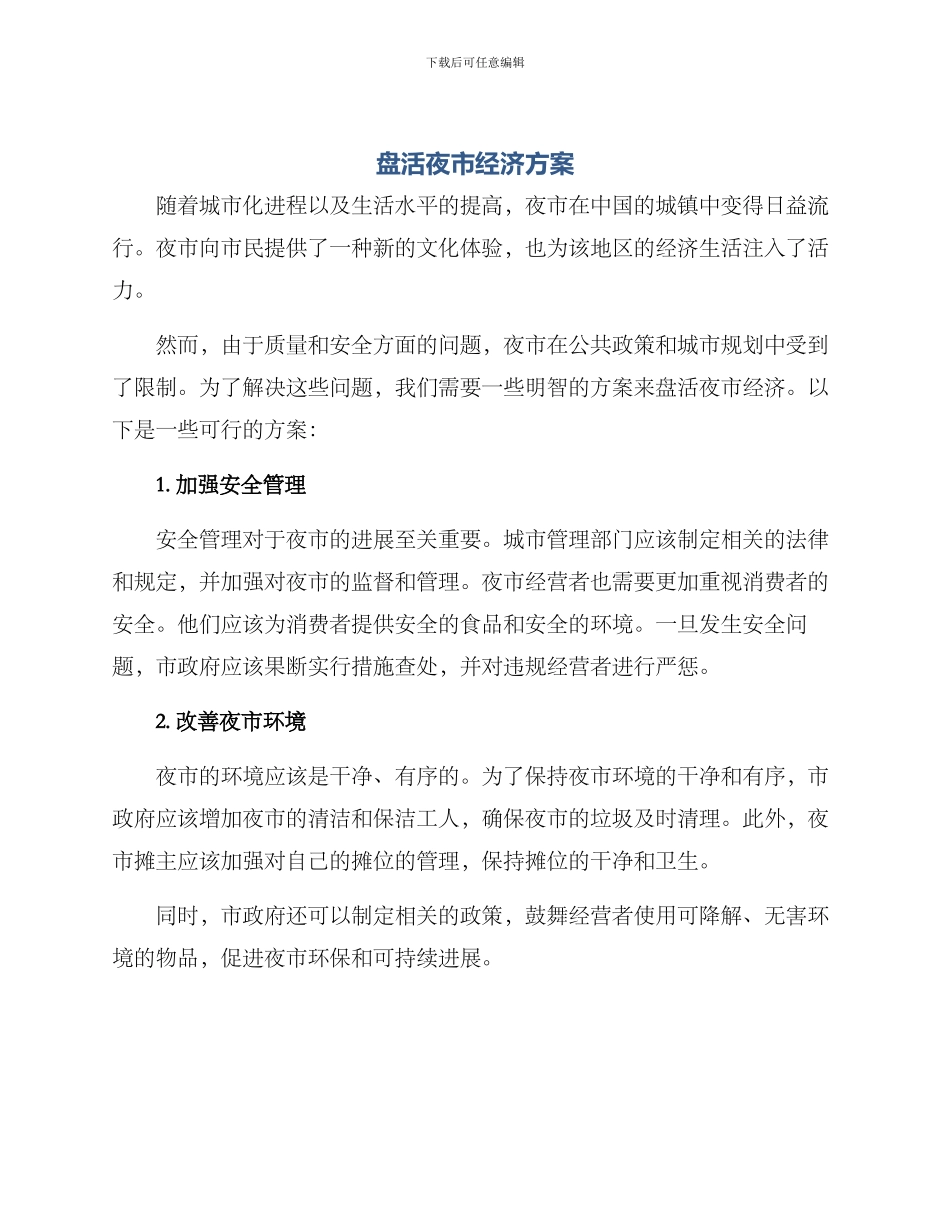 下载后可任意编辑

盘活夜市经济方案

随着城市化进程以及生活水平的提高，夜市在中国的城镇中变得日益流行。夜市向市民提供了一种新的文化体验，也为该地区的经济生活注入了活力。

然而，由于质量和安全方面的问题，夜市在公共政策和城市规划中受到了限制。为了解决这些问题，我们需要一些明智的方案来盘活夜市经济。以下是一些可行的方案：

1. 加强安全管理

安全管理对于夜市的进展至关重要。城市管理部门应该制定相关的法律和规定，并加强对夜市的监督和管理。夜市经营者也需要更加重视消费者的安全。他们应该为消费者提供安全的食品和安全的环境。一旦发生安全问题，市政府应该果断实行措施查处，并对违规经营者进行严惩。

2. 改善夜市环境

夜市的环境应该是干净、有序的。为了保持夜市环境的干净和有序，市政府应该增加夜市的清洁和保洁工人，确保夜市的垃圾及时清理。此外，夜市摊主应该加强对自己的摊位的管理，保持摊位的干净和卫生。

同时，市政府还可以制定相关的政策，鼓舞经营者使用可降解、无害环境的物品，促进夜市环保和可持续进展。